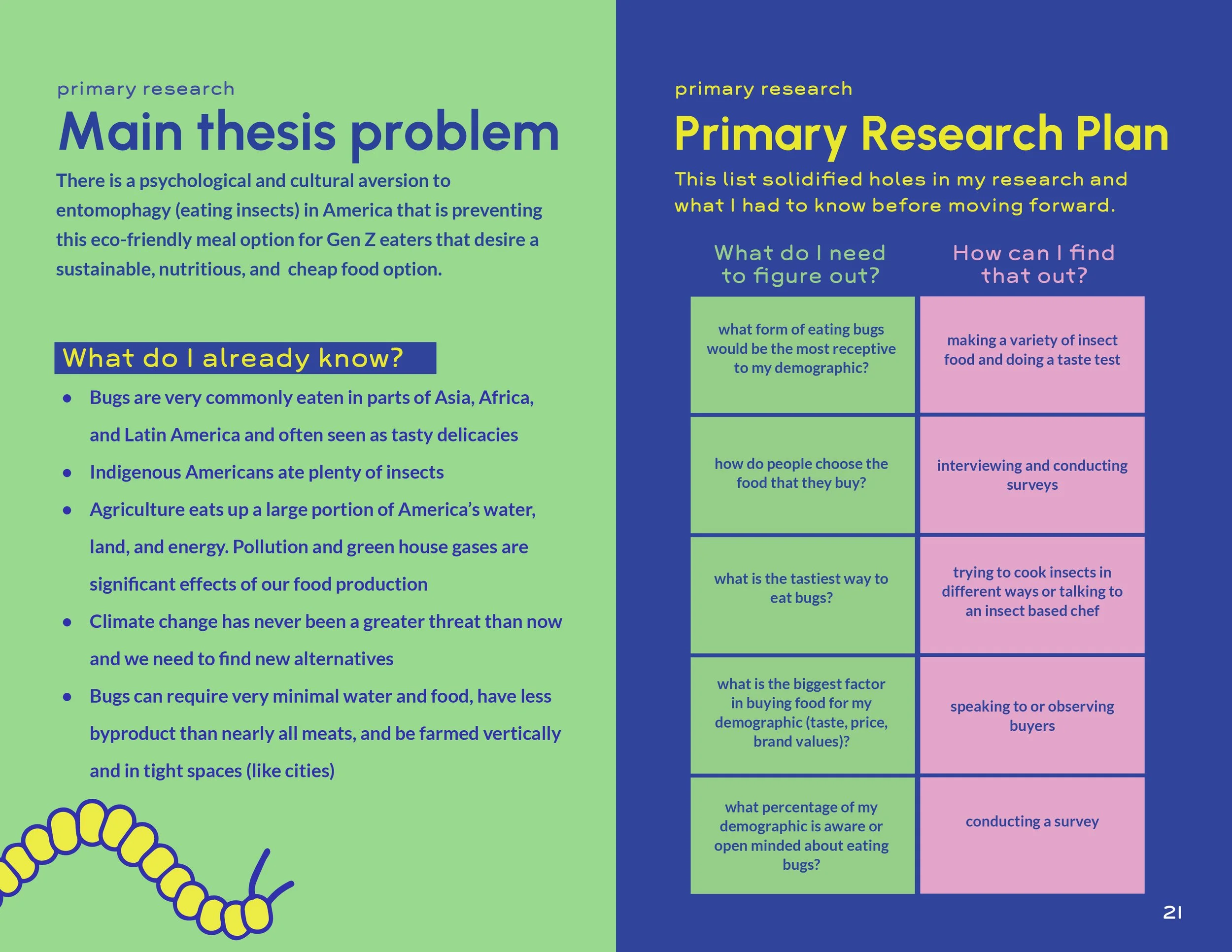 primary research

Main thesis problem

There is a psychological and cultural aversion to entomophagy (eating insects) in America that is preventing this eco-friendly meal option for Gen Z eaters that desire a sustainable, nutritious, and  cheap food option.

What do I already know?

• Bugs are very commonly eaten in parts of Asia, Africa, and Latin America and often seen as tasty delicacies
• Indigenous Americans ate plenty of insects
• Agriculture eats up a large portion of America's water, land, and energy. Pollution and green house gases are significant effects of our food production
• Climate change has never been a greater threat than now and we need to find new alternatives
• Bugs can require very minimal water and food, have less byproduct than nearly all meats, and be farmed vertically and in tight spaces (like cities)

primary research

Primary Research Plan

This list solidified holes in my research and what I had to know before moving forward.

| What do I need to figure out? | How can I find that out? |
|---|---|
| what form of eating bugs would be the most receptive to my demographic? | making a variety of insect food and doing a taste test |
| how do people choose the food that they buy? | interviewing and conducting surveys |
| what is the tastiest way to eat bugs? | trying to cook insects in different ways or talking to an insect based chef |
| what is the biggest factor in buying food for my demographic (taste, price, brand values)? | speaking to or observing buyers |
| what percentage of my demographic is aware or open minded about eating bugs? | conducting a survey |

21